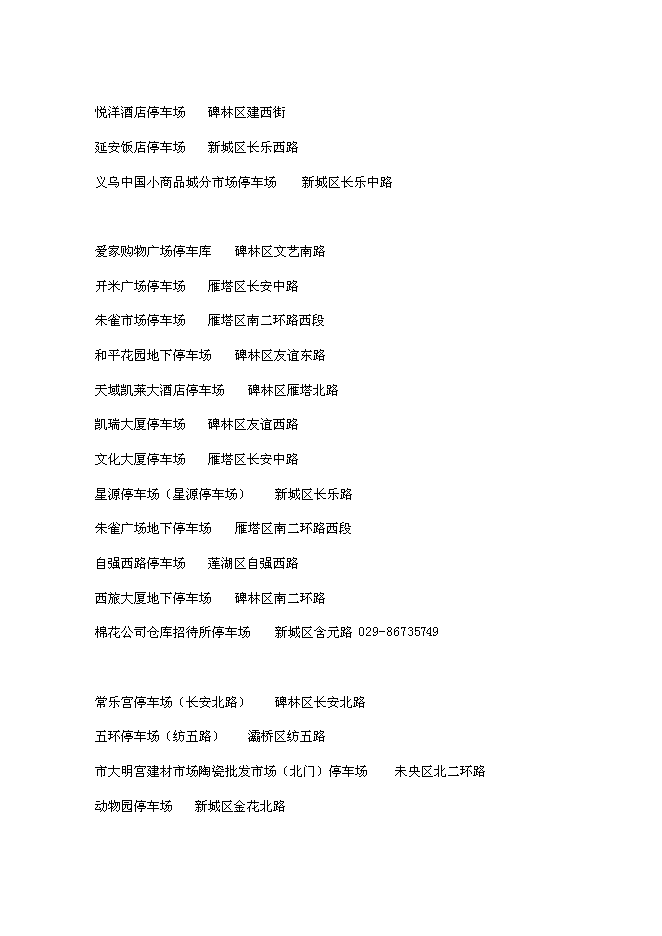 悦洋酒店停车场　碑林区建西街

延安饭店停车场　新城区长乐西路

义乌中国小商品城分市场停车场　新城区长乐中路

爱家购物广场停车库　碑林区文艺南路

开米广场停车场　雁塔区长安中路

朱雀市场停车场　雁塔区南二环路西段

和平花园地下停车场　碑林区友谊东路

天域凯莱大酒店停车场　碑林区雁塔北路

凯瑞大厦停车场　碑林区友谊西路

文化大厦停车场　雁塔区长安中路

星源停车场（星源停车场）　新城区长乐路

朱雀广场地下停车场　雁塔区南二环路西段

自强西路停车场　莲湖区自强西路

西旅大厦地下停车场　碑林区南二环路

棉花公司仓库招待所停车场　新城区含元路 029-86735749

常乐宫停车场（长安北路）　碑林区长安北路

五环停车场（纺五路）　灞桥区纺五路

市大明宫建材市场陶瓷批发市场（北门）停车场　未央区北二环路

动物园停车场　新城区金花北路